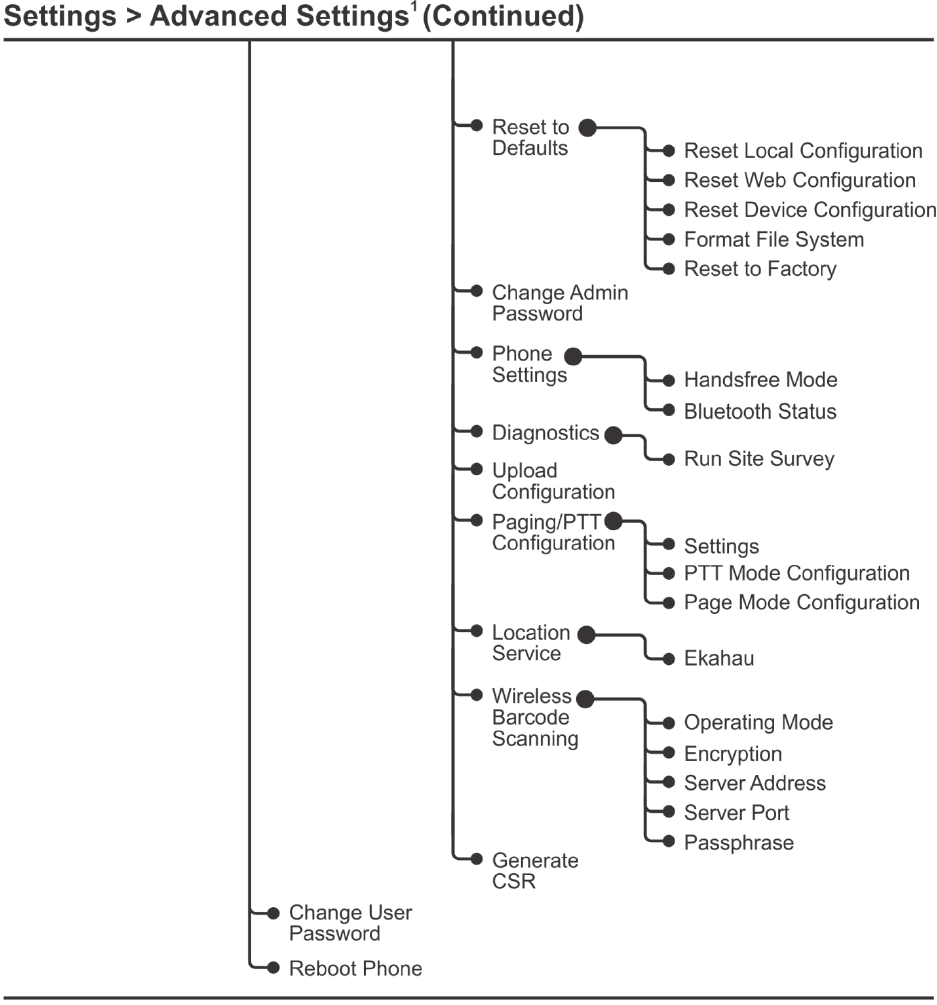 Settings > Advanced Settings$^1$ (Continued)

Reset to Defaults
Reset Local Configuration
Reset Web Configuration
Reset Device Configuration
Format File System
Reset to Factory
Change Admin Password
Phone Settings
Handsfree Mode
Bluetooth Status
Diagnostics
Run Site Survey
Upload Configuration
Paging/PTT Configuration
Settings
PTT Mode Configuration
Page Mode Configuration
Location Service
Ekahau
Wireless Barcode Scanning
Operating Mode
Encryption
Server Address
Server Port
Passphrase
Generate CSR
Change User Password
Reboot Phone